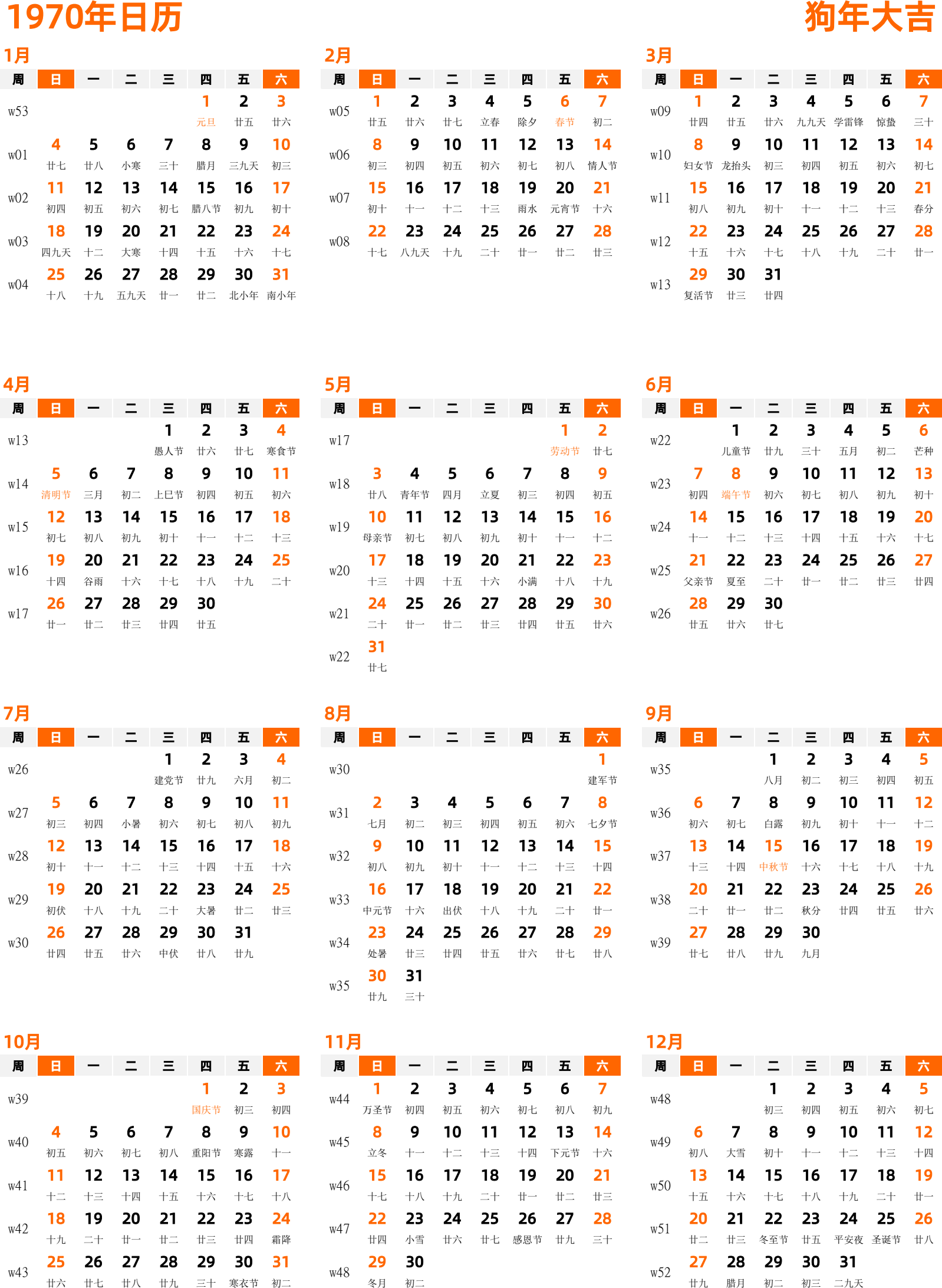 1970年日历

狗年大吉

1月

| 周 | 日 | 一 | 二 | 三 | 四 | 五 | 六 |
|---|---|---|---|---|---|---|---|
| w53 | | | | | 1 元旦 | 2 廿五 | 3 廿六 |
| w01 | 4 廿七 | 5 廿八 | 6 小寒 | 7 三十 | 8 腊月 | 9 三九天 | 10 初三 |
| w02 | 11 初四 | 12 初五 | 13 初六 | 14 初七 | 15 腊八节 | 16 初九 | 17 初十 |
| w03 | 18 四九天 | 19 十二 | 20 大寒 | 21 十四 | 22 十五 | 23 十六 | 24 十七 |
| w04 | 25 十八 | 26 十九 | 27 五九天 | 28 廿一 | 29 廿二 | 30 北小年 | 31 南小年 |

2月

| 周 | 日 | 一 | 二 | 三 | 四 | 五 | 六 |
|---|---|---|---|---|---|---|---|
| w05 | 1 廿五 | 2 廿六 | 3 廿七 | 4 立春 | 5 除夕 | 6 春节 | 7 初二 |
| w06 | 8 初三 | 9 初四 | 10 初五 | 11 初六 | 12 初七 | 13 初八 | 14 情人节 |
| w07 | 15 初十 | 16 十一 | 17 十二 | 18 十三 | 19 雨水 | 20 元宵节 | 21 十六 |
| w08 | 22 十七 | 23 八九天 | 24 十九 | 25 二十 | 26 廿一 | 27 廿二 | 28 廿三 |

3月

| 周 | 日 | 一 | 二 | 三 | 四 | 五 | 六 |
|---|---|---|---|---|---|---|---|
| w09 | 1 廿四 | 2 廿五 | 3 廿六 | 4 九九天 | 5 学雷锋 | 6 惊蛰 | 7 三十 |
| w10 | 8 妇女节 | 9 龙抬头 | 10 初三 | 11 初四 | 12 初五 | 13 初六 | 14 初七 |
| w11 | 15 初八 | 16 初九 | 17 初十 | 18 十一 | 19 十二 | 20 十三 | 21 春分 |
| w12 | 22 十五 | 23 十六 | 24 十七 | 25 十八 | 26 十九 | 27 二十 | 28 廿一 |
| w13 | 29 复活节 | 30 廿三 | 31 廿四 | | | | |

4月

| 周 | 日 | 一 | 二 | 三 | 四 | 五 | 六 |
|---|---|---|---|---|---|---|---|
| w13 | | | | 1 愚人节 | 2 廿六 | 3 廿七 | 4 寒食节 |
| w14 | 5 清明节 | 6 三月 | 7 初二 | 8 上巳节 | 9 初四 | 10 初五 | 11 初六 |
| w15 | 12 初七 | 13 初八 | 14 初九 | 15 初十 | 16 十一 | 17 十二 | 18 十三 |
| w16 | 19 十四 | 20 谷雨 | 21 十六 | 22 十七 | 23 十八 | 24 十九 | 25 二十 |
| w17 | 26 廿一 | 27 廿二 | 28 廿三 | 29 廿四 | 30 廿五 | | |

5月

| 周 | 日 | 一 | 二 | 三 | 四 | 五 | 六 |
|---|---|---|---|---|---|---|---|
| w17 | | | | | | 1 劳动节 | 2 廿七 |
| w18 | 3 廿八 | 4 青年节 | 5 四月 | 6 立夏 | 7 初三 | 8 初四 | 9 初五 |
| w19 | 10 母亲节 | 11 初七 | 12 初八 | 13 初九 | 14 初十 | 15 十一 | 16 十二 |
| w20 | 17 十三 | 18 十四 | 19 十五 | 20 十六 | 21 小满 | 22 十八 | 23 十九 |
| w21 | 24 二十 | 25 廿一 | 26 廿二 | 27 廿三 | 28 廿四 | 29 廿五 | 30 廿六 |
| w22 | 31 廿七 | | | | | | |

6月

| 周 | 日 | 一 | 二 | 三 | 四 | 五 | 六 |
|---|---|---|---|---|---|---|---|
| w22 | | 1 儿童节 | 2 廿九 | 3 三十 | 4 五月 | 5 初二 | 6 芒种 |
| w23 | 7 初四 | 8 端午节 | 9 初六 | 10 初七 | 11 初八 | 12 初九 | 13 初十 |
| w24 | 14 十一 | 15 十二 | 16 十三 | 17 十四 | 18 十五 | 19 十六 | 20 十七 |
| w25 | 21 父亲节 | 22 夏至 | 23 二十 | 24 廿一 | 25 廿二 | 26 廿三 | 27 廿四 |
| w26 | 28 廿五 | 29 廿六 | 30 廿七 | | | | |

7月

| 周 | 日 | 一 | 二 | 三 | 四 | 五 | 六 |
|---|---|---|---|---|---|---|---|
| w26 | | | | 1 建党节 | 2 廿九 | 3 六月 | 4 初二 |
| w27 | 5 初三 | 6 初四 | 7 小暑 | 8 初六 | 9 初七 | 10 初八 | 11 初九 |
| w28 | 12 初十 | 13 十一 | 14 十二 | 15 十三 | 16 十四 | 17 十五 | 18 十六 |
| w29 | 19 初伏 | 20 十八 | 21 十九 | 22 二十 | 23 大暑 | 24 廿二 | 25 廿三 |
| w30 | 26 廿四 | 27 廿五 | 28 廿六 | 29 中伏 | 30 廿八 | 31 廿九 | |

8月

| 周 | 日 | 一 | 二 | 三 | 四 | 五 | 六 |
|---|---|---|---|---|---|---|---|
| w30 | | | | | | | 1 建军节 |
| w31 | 2 七月 | 3 初二 | 4 初三 | 5 初四 | 6 初五 | 7 初六 | 8 七夕节 |
| w32 | 9 初八 | 10 初九 | 11 初十 | 12 十一 | 13 十二 | 14 十三 | 15 十四 |
| w33 | 16 中元节 | 17 十六 | 18 出伏 | 19 十八 | 20 十九 | 21 二十 | 22 廿一 |
| w34 | 23 处暑 | 24 廿三 | 25 廿四 | 26 廿五 | 27 廿六 | 28 廿七 | 29 廿八 |
| w35 | 30 廿九 | 31 三十 | | | | | |

9月

| 周 | 日 | 一 | 二 | 三 | 四 | 五 | 六 |
|---|---|---|---|---|---|---|---|
| w35 | | | 1 八月 | 2 初二 | 3 初三 | 4 初四 | 5 初五 |
| w36 | 6 初六 | 7 初七 | 8 白露 | 9 初九 | 10 初十 | 11 十一 | 12 十二 |
| w37 | 13 十三 | 14 十四 | 15 中秋节 | 16 十六 | 17 十七 | 18 十八 | 19 十九 |
| w38 | 20 二十 | 21 廿一 | 22 廿二 | 23 秋分 | 24 廿四 | 25 廿五 | 26 廿六 |
| w39 | 27 廿七 | 28 廿八 | 29 廿九 | 30 九月 | | | |

10月

| 周 | 日 | 一 | 二 | 三 | 四 | 五 | 六 |
|---|---|---|---|---|---|---|---|
| w39 | | | | | 1 国庆节 | 2 初三 | 3 初四 |
| w40 | 4 初五 | 5 初六 | 6 初七 | 7 初八 | 8 重阳节 | 9 寒露 | 10 十一 |
| w41 | 11 十二 | 12 十三 | 13 十四 | 14 十五 | 15 十六 | 16 十七 | 17 十八 |
| w42 | 18 十九 | 19 二十 | 20 廿一 | 21 廿二 | 22 廿三 | 23 廿四 | 24 霜降 |
| w43 | 25 廿六 | 26 廿七 | 27 廿八 | 28 廿九 | 29 三十 | 30 寒衣节 | 31 初二 |

11月

| 周 | 日 | 一 | 二 | 三 | 四 | 五 | 六 |
|---|---|---|---|---|---|---|---|
| w44 | 1 万圣节 | 2 初四 | 3 初五 | 4 初六 | 5 初七 | 6 初八 | 7 初九 |
| w45 | 8 立冬 | 9 十一 | 10 十二 | 11 十三 | 12 十四 | 13 下元节 | 14 十六 |
| w46 | 15 十七 | 16 十八 | 17 十九 | 18 二十 | 19 廿一 | 20 廿二 | 21 廿三 |
| w47 | 22 廿四 | 23 小雪 | 24 廿六 | 25 廿七 | 26 感恩节 | 27 廿九 | 28 三十 |
| w48 | 29 冬月 | 30 初二 | | | | | |

12月

| 周 | 日 | 一 | 二 | 三 | 四 | 五 | 六 |
|---|---|---|---|---|---|---|---|
| w48 | | | 1 初三 | 2 初四 | 3 初五 | 4 初六 | 5 初七 |
| w49 | 6 初八 | 7 大雪 | 8 初十 | 9 十一 | 10 十二 | 11 十三 | 12 十四 |
| w50 | 13 十五 | 14 十六 | 15 十七 | 16 十八 | 17 十九 | 18 二十 | 19 廿一 |
| w51 | 20 廿二 | 21 廿三 | 22 冬至节 | 23 廿五 | 24 平安夜 | 25 圣诞节 | 26 廿八 |
| w52 | 27 廿九 | 28 腊月 | 29 初二 | 30 初三 | 31 二九天 | | |